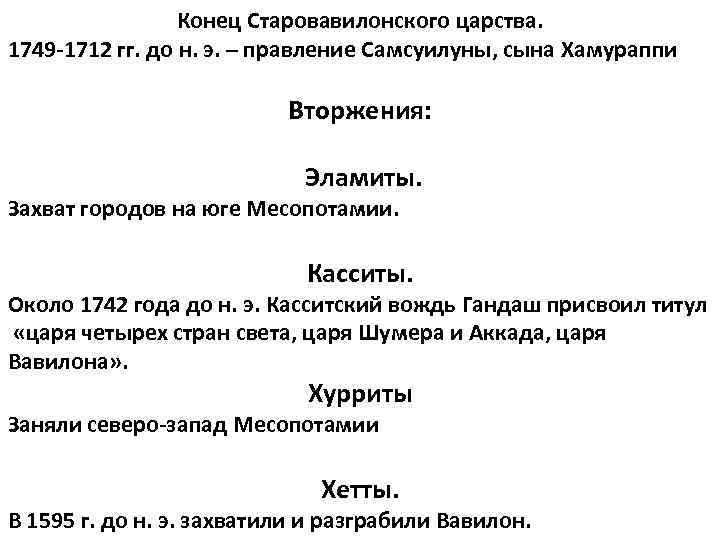 Конец Старовавилонского царства.
1749-1712 гг. до н. э. – правление Самсуилуны, сына Хамураппи

Вторжения:

Эламиты.
Захват городов на юге Месопотамии.

Касситы.
Около 1742 года до н. э. Касситский вождь Гандаш присвоил титул «царя четырех стран света, царя Шумера и Аккада, царя Вавилона».

Хурриты
Заняли северо-запад Месопотамии

Хетты.
В 1595 г. до н. э. захватили и разграбили Вавилон.